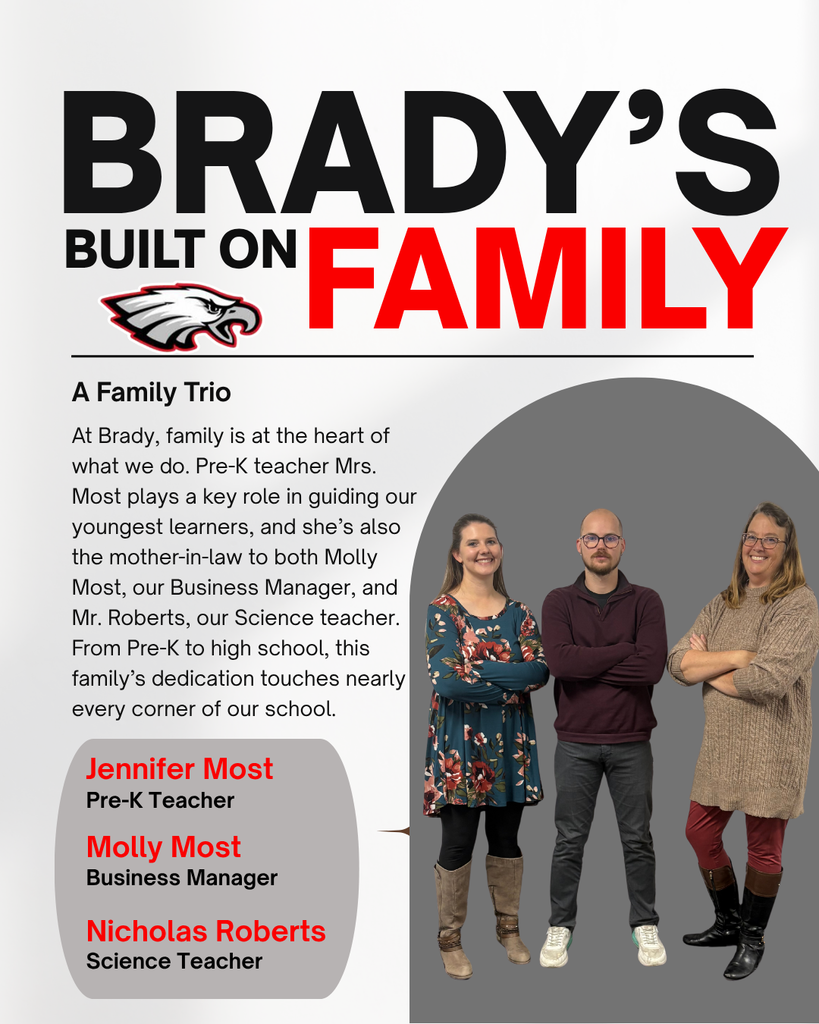 BRADY'S
BUILT ON FAMILY

A Family Trio

At Brady, family is at the heart of what we do. Pre-K teacher Mrs. Most plays a key role in guiding our youngest learners, and she's also the mother-in-law to both Molly Most, our Business Manager, and Mr. Roberts, our Science teacher. From Pre-K to high school, this family's dedication touches nearly every corner of our school.

Jennifer Most
Pre-K Teacher

Molly Most
Business Manager

Nicholas Roberts
Science Teacher